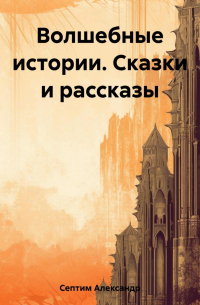 Волшебные истории. Сказки и рассказы

Септим Александр